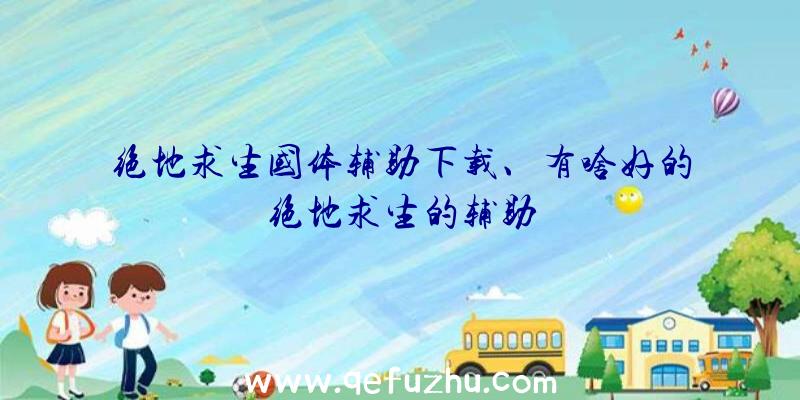 绝地求生国体辅助下载、有啥好的绝地求生的辅助

www.qefuzhu.com